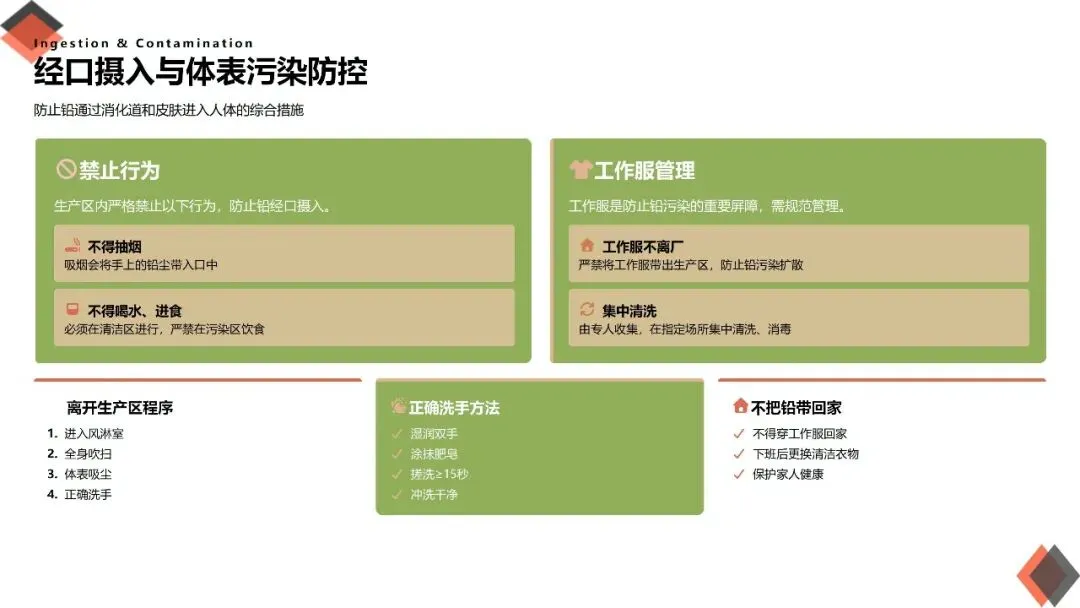 Ingestion & Contamination

经口摄入与体表污染防控

防止铅通过消化道和皮肤进入人体的综合措施

禁止行为

生产区内严格禁止以下行为，防止铅经口摄入。

不得抽烟
吸烟会将手上的铅尘带入口中

不得喝水、进食
必须在清洁区进行，严禁在污染区饮食

工作服管理

工作服是防止铅污染的重要屏障，需规范管理。

工作服不离厂
严禁将工作服带出生产区，防止铅污染扩散

集中清洗
由专人收集，在指定场所集中清洗、消毒

离开生产区程序

1. 进入风淋室
2. 全身吹扫
3. 体表吸尘
4. 正确洗手

正确洗手方法

✓ 湿润双手
✓ 涂抹肥皂
✓ 搓洗≥15秒
✓ 冲洗干净

不把铅带回家

✓ 不得穿工作服回家
✓ 下班后更换清洁衣物
✓ 保护家人健康